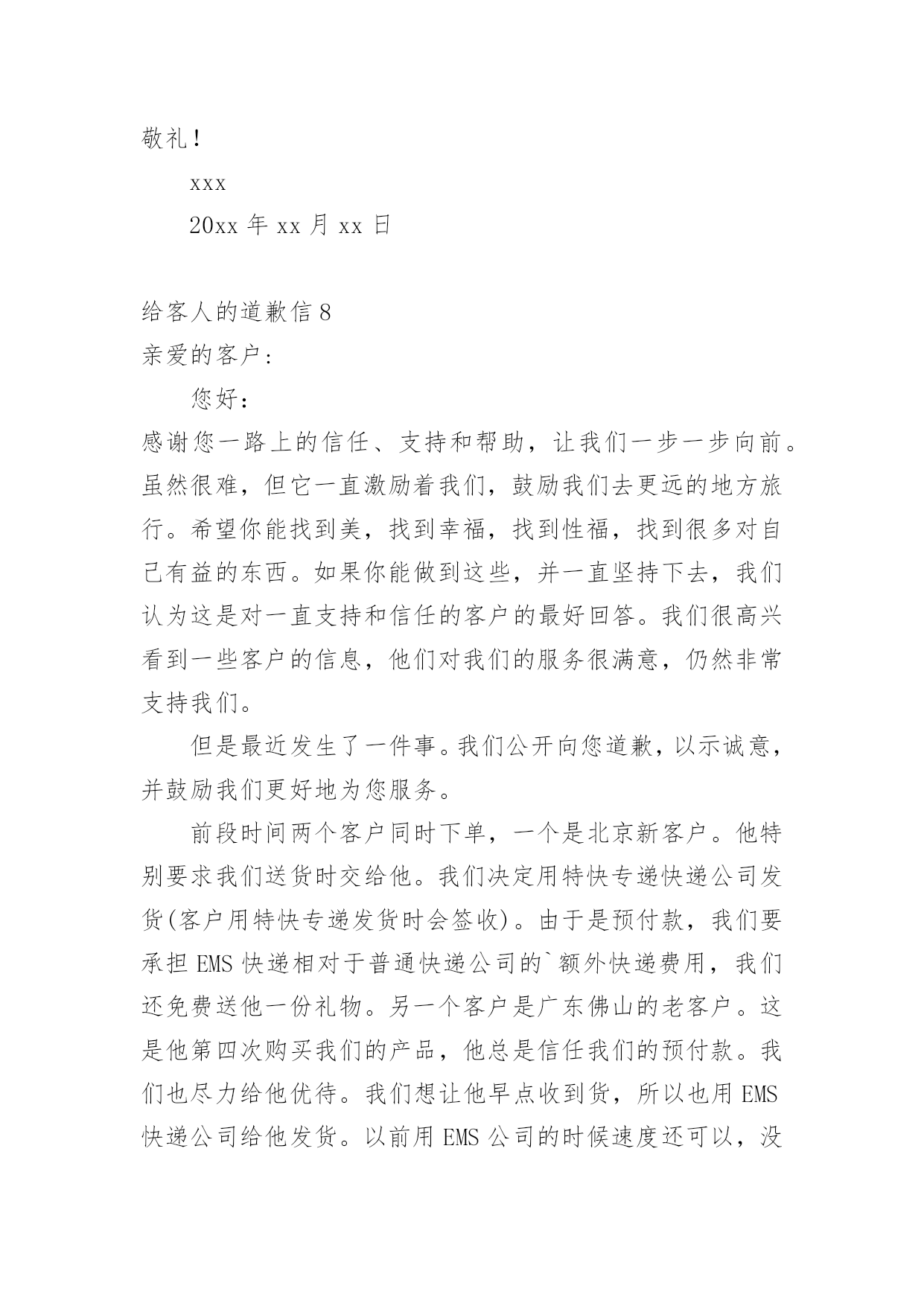 敬礼！

xxx

20xx 年 xx 月 xx 日

给客人的道歉信 8

亲爱的客户：

您好：

感谢您一路上的信任、支持和帮助，让我们一步一步向前。虽然很难，但它一直激励着我们，鼓励我们去更远的地方旅行。希望你能找到美，找到幸福，找到性福，找到很多对自己有益的东西。如果你能做到这些，并一直坚持下去，我们认为这是对一直支持和信任的客户的最好回答。我们很高兴看到一些客户的信息，他们对我们的服务很满意，仍然非常支持我们。

但是最近发生了一件事。我们公开向您道歉，以示诚意，并鼓励我们更好地为您服务。

前段时间两个客户同时下单，一个是北京新客户。他特别要求我们送货时交给他。我们决定用特快专递快递公司发货(客户用特快专递发货时会签收)。由于是预付款，我们要承担 EMS 快递相对于普通快递公司的`额外快递费用，我们还免费送他一份礼物。另一个客户是广东佛山的老客户。这是他第四次购买我们的产品，他总是信任我们的预付款。我们也尽力给他优待。我们想让他早点收到货，所以也用 EMS 快递公司给他发货。以前用 EMS 公司的时候速度还可以，没